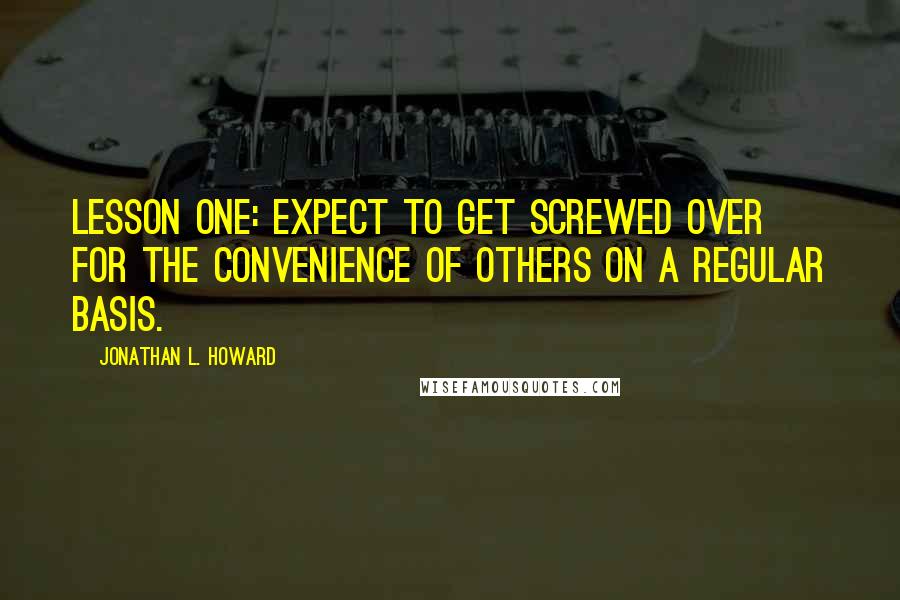 LESSON ONE: EXPECT TO GET SCREWED OVER FOR THE CONVENIENCE OF OTHERS ON A REGULAR BASIS.

JONATHAN L. HOWARD

WISEFAMOUSQUOTES.COM